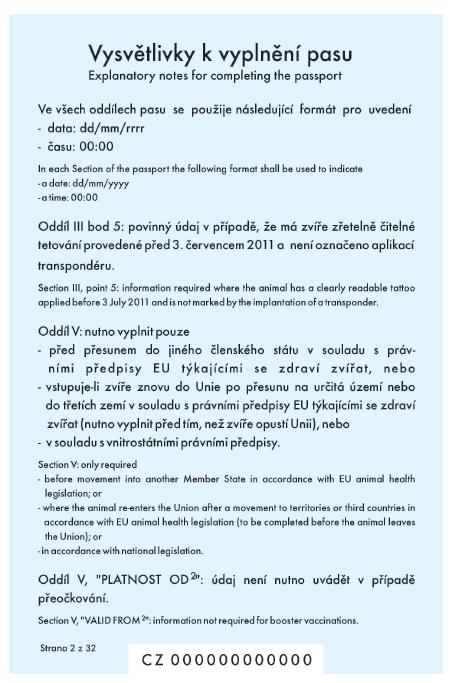 Vysvětlivky k vyplnění pasu
Explanatory notes for completing the passport

Ve všech oddílech pasu se použije následující formát pro uvedení
- data: dd/mm/rrrr
- času: 00:00

In each Section of the passport the following format shall be used to indicate
- a date: dd/mm/yyyy
- a time: 00:00

Oddíl III bod 5: povinný údaj v případě, že má zvíře zřetelně čitelné tetování provedené před 3. červencem 2011 a není označeno aplikací transpondéru.

Section III, point 5: information required where the animal has a clearly readable tattoo applied before 3 July 2011 and is not marked by the implantation of a transponder.

Oddíl V: nutno vyplnit pouze
- před přesunem do jiného členského státu v souladu s právními předpisy EU týkajícími se zdraví zvířat, nebo
- vstupuje-li zvíře znovu do Unie po přesunu na určitá území nebo do třetích zemí v souladu s právními předpisy EU týkajícími se zdraví zvířat (nutno vyplnit před tím, než zvíře opustí Unii), nebo
- v souladu s vnitrostátními právními předpisy.

Section V: only required
- before movement into another Member State in accordance with EU animal health legislation; or
- where the animal re-enters the Union after a movement to territories or third countries in accordance with EU animal health legislation (to be completed before the animal leaves the Union); or
- in accordance with national legislation.

Oddíl V, "PLATNOST OD$^{2}$": údaj není nutno uvádět v případě přeočkování.

Section V, "VALID FROM$^{2}$": information not required for booster vaccinations.

Strana 2 z 32

CZ 000000000000